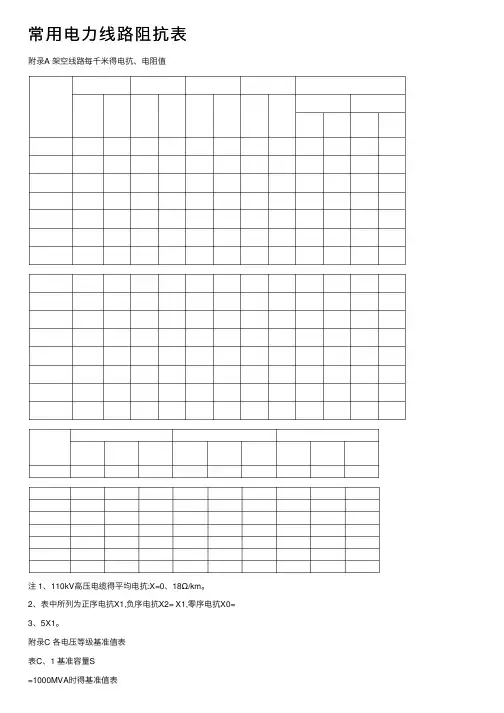 常用电力线路阻抗表

附录A 架空线路每千米得电抗、电阻值

注 1、110kV高压电缆得平均电抗:X=0、18Ω/km。

2、表中所列为正序电抗X1,负序电抗X2= X1,零序电抗X0=

3、5X1。

附录C 各电压等级基准值表

表C、1 基准容量S

=1000MVA时得基准值表